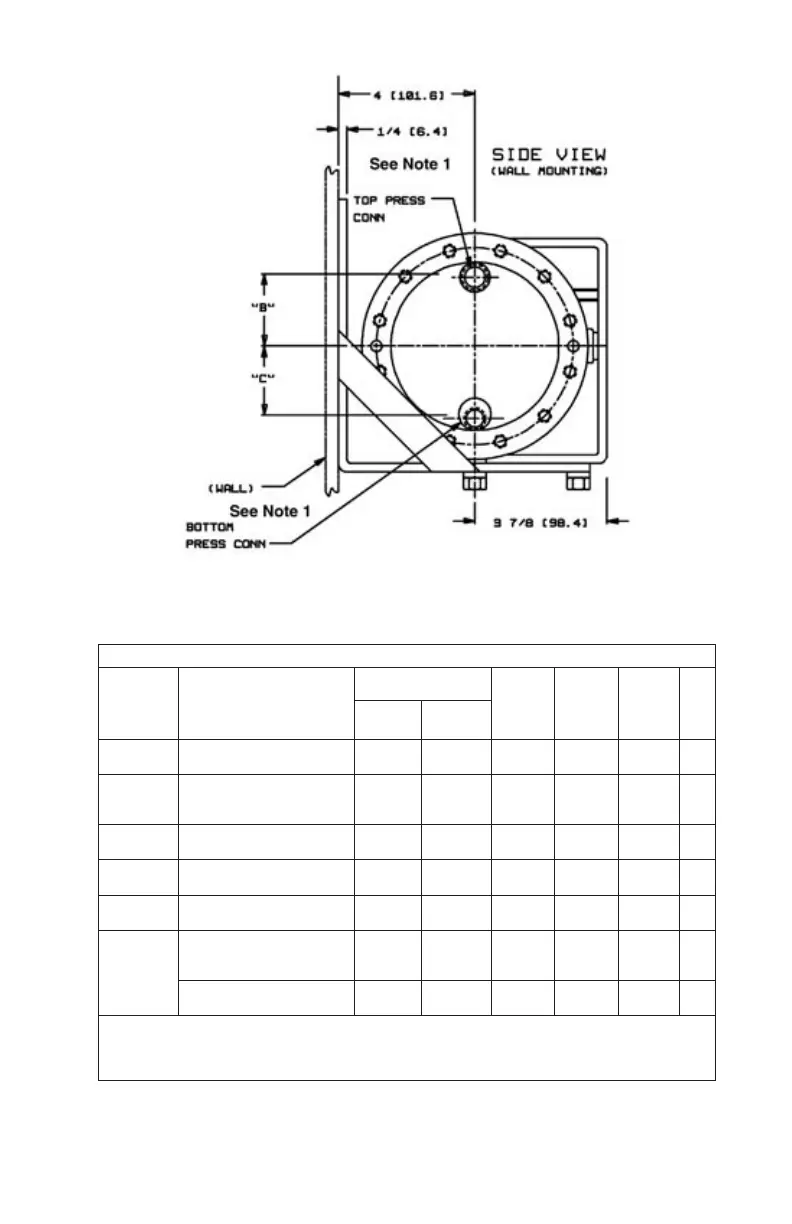 4 [101.6]

1/4 [6.4]

See Note 1

SIDE VIEW
(WALL MOUNTING)

TOP PRESS CONN

"B"

"C"

(WALL)

See Note 1

BOTTOM PRESS CONN

3 7/8 [98.4]